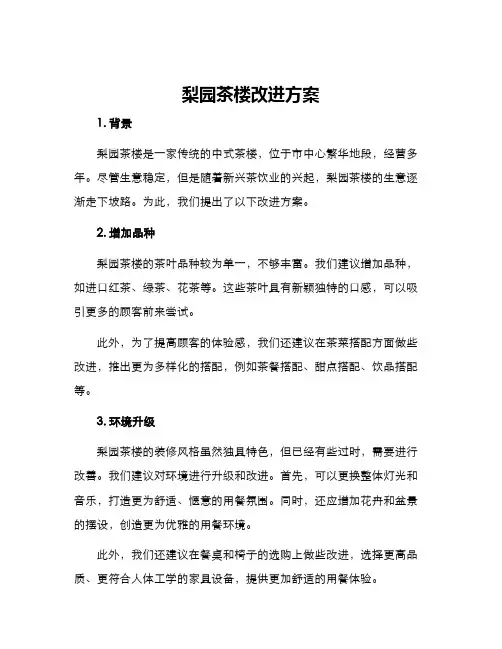 梨园茶楼改进方案

1. 背景

梨园茶楼是一家传统的中式茶楼，位于市中心繁华地段，经营多年。尽管生意稳定，但是随着新兴茶饮业的兴起，梨园茶楼的生意逐渐走下坡路。为此，我们提出了以下改进方案。

2. 增加品种

梨园茶楼的茶叶品种较为单一，不够丰富。我们建议增加品种，如进口红茶、绿茶、花茶等。这些茶叶具有新颖独特的口感，可以吸引更多的顾客前来尝试。

此外，为了提高顾客的体验感，我们还建议在茶菜搭配方面做些改进，推出更为多样化的搭配，例如茶餐搭配、甜点搭配、饮品搭配等。

3. 环境升级

梨园茶楼的装修风格虽然独具特色，但已经有些过时，需要进行改善。我们建议对环境进行升级和改进。首先，可以更换整体灯光和音乐，打造更为舒适、惬意的用餐氛围。同时，还应增加花卉和盆景的摆设，创造更为优雅的用餐环境。

此外，我们还建议在餐桌和椅子的选购上做些改进，选择更高品质、更符合人体工学的家具设备，提供更加舒适的用餐体验。